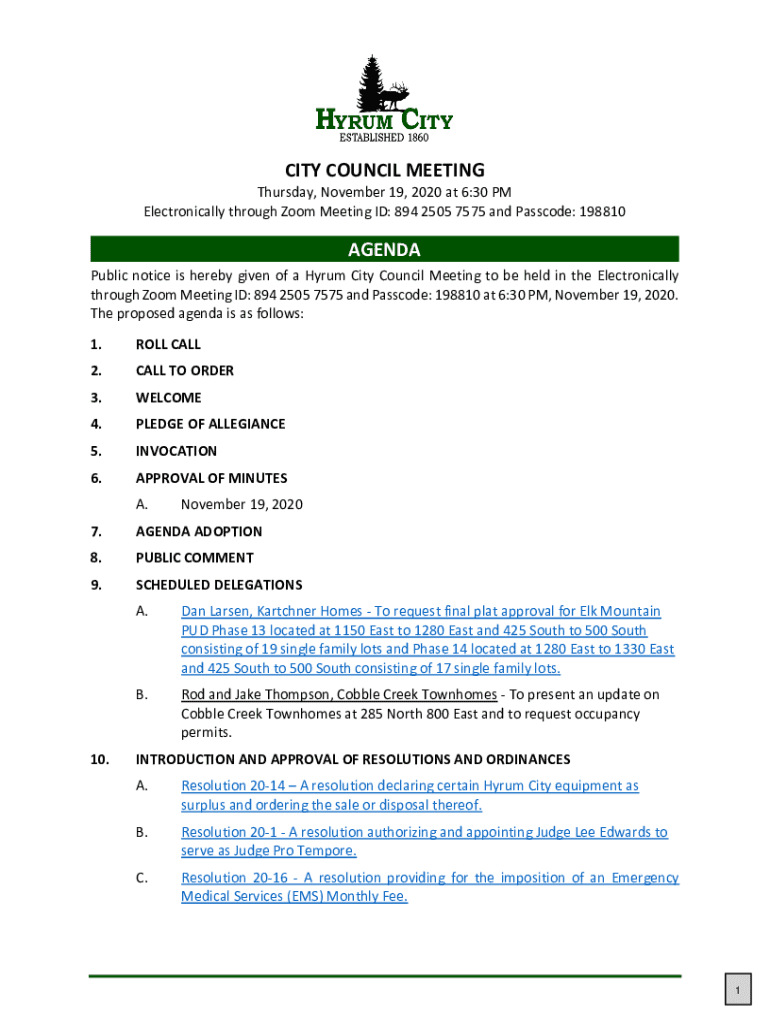 HYRUM CITY
ESTABLISHED 1860

CITY COUNCIL MEETING
Thursday, November 19, 2020 at 6:30 PM
Electronically through Zoom Meeting ID: 894 2505 7575 and Passcode: 198810

AGENDA

Public notice is hereby given of a Hyrum City Council Meeting to be held in the Electronically through Zoom Meeting ID: 894 2505 7575 and Passcode: 198810 at 6:30 PM, November 19, 2020. The proposed agenda is as follows:

1. ROLL CALL
2. CALL TO ORDER
3. WELCOME
4. PLEDGE OF ALLEGIANCE
5. INVOCATION
6. APPROVAL OF MINUTES
A. November 19, 2020
7. AGENDA ADOPTION
8. PUBLIC COMMENT
9. SCHEDULED DELEGATIONS
A. Dan Larsen, Kartchner Homes - To request final plat approval for Elk Mountain PUD Phase 13 located at 1150 East to 1280 East and 425 South to 500 South consisting of 19 single family lots and Phase 14 located at 1280 East to 1330 East and 425 South to 500 South consisting of 17 single family lots.
B. Rod and Jake Thompson, Cobble Creek Townhomes - To present an update on Cobble Creek Townhomes at 285 North 800 East and to request occupancy permits.
10. INTRODUCTION AND APPROVAL OF RESOLUTIONS AND ORDINANCES
A. Resolution 20-14 – A resolution declaring certain Hyrum City equipment as surplus and ordering the sale or disposal thereof.
B. Resolution 20-1 - A resolution authorizing and appointing Judge Lee Edwards to serve as Judge Pro Tempore.
C. Resolution 20-16 - A resolution providing for the imposition of an Emergency Medical Services (EMS) Monthly Fee.

1